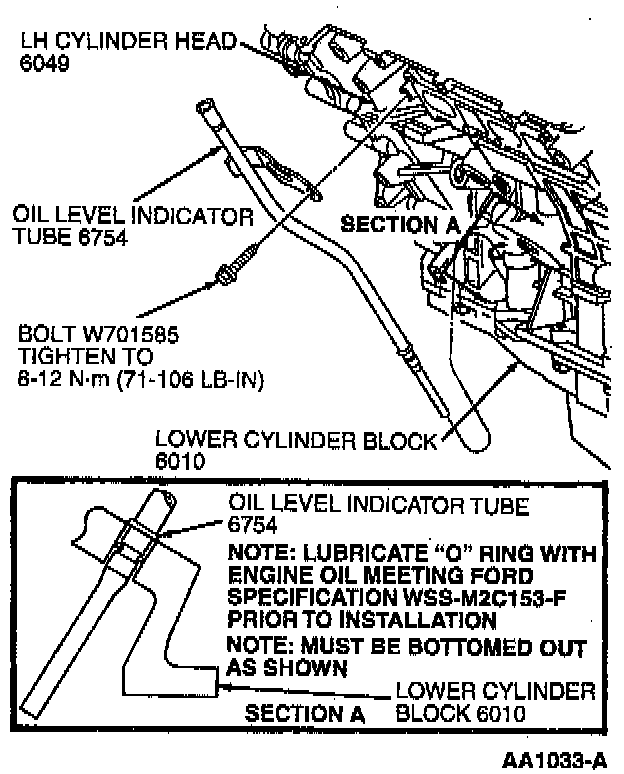 LH CYLINDER HEAD
6049

OIL LEVEL INDICATOR
TUBE 6754

SECTION A

BOLT W701585
TIGHTEN TO
8-12 N·m (71-106 LB-IN)

LOWER CYLINDER BLOCK
6010

OIL LEVEL INDICATOR TUBE
6754

NOTE: LUBRICATE "O" RING WITH ENGINE OIL MEETING FORD SPECIFICATION WSS-M2C153-F PRIOR TO INSTALLATION

NOTE: MUST BE BOTTOMED OUT AS SHOWN

LOWER CYLINDER BLOCK 6010

SECTION A

AA1033-A